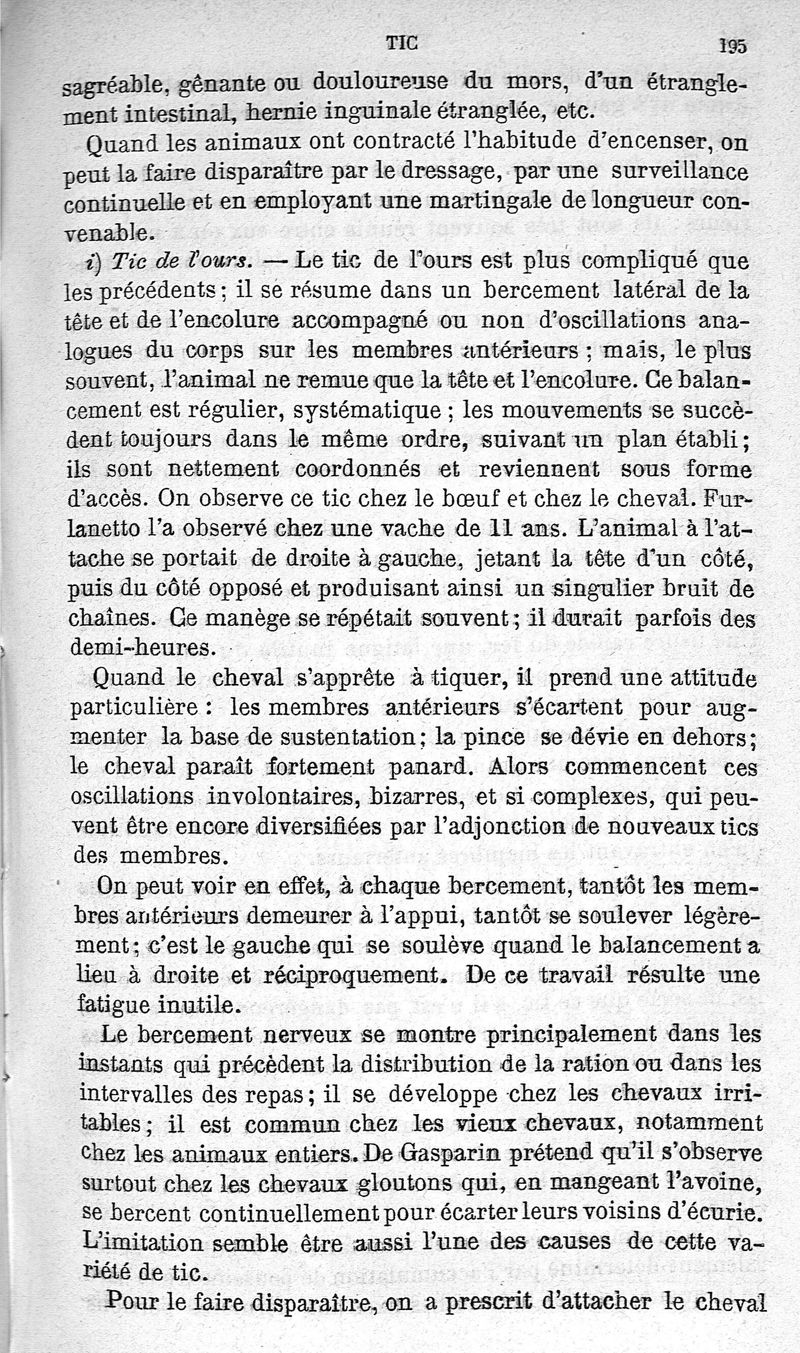 TIC 195

sagréable, gênante ou douloureuse du mors, d'un étranglement intestinal, hernie inguinale étranglée, etc.

Quand les animaux ont contracté l'habitude d'encenser, on peut la faire disparaître par le dressage, par une surveillance continuelle et en employant une martingale de longueur convenable.

i) Tic de l'ours. — Le tic de l'ours est plus compliqué que les précédents ; il se résume dans un bercement latéral de la tête et de l'encolure accompagné ou non d'oscillations analogues du corps sur les membres antérieurs ; mais, le plus souvent, l'animal ne remue que la tête et l'encolure. Ce balancement est régulier, systématique ; les mouvements se succèdent toujours dans le même ordre, suivant un plan établi ; ils sont nettement coordonnés et reviennent sous forme d'accès. On observe ce tic chez le bœuf et chez le cheval. Furlanetto l'a observé chez une vache de 11 ans. L'animal à l'attache se portait de droite à gauche, jetant la tête d'un côté, puis du côté opposé et produisant ainsi un singulier bruit de chaînes. Ce manège se répétait souvent ; il durait parfois des demi-heures.

Quand le cheval s'apprête à tiquer, il prend une attitude particulière : les membres antérieurs s'écartent pour augmenter la base de sustentation ; la pince se dévie en dehors ; le cheval paraît fortement panard. Alors commencent ces oscillations involontaires, bizarres, et si complexes, qui peuvent être encore diversifiées par l'adjonction de nouveaux tics des membres.

On peut voir en effet, à chaque bercement, tantôt les membres antérieurs demeurer à l'appui, tantôt se soulever légèrement ; c'est le gauche qui se soulève quand le balancement a lieu à droite et réciproquement. De ce travail résulte une fatigue inutile.

Le bercement nerveux se montre principalement dans les instants qui précèdent la distribution de la ration ou dans les intervalles des repas ; il se développe chez les chevaux irritables ; il est commun chez les vieux chevaux, notamment chez les animaux entiers. De Gasparin prétend qu'il s'observe surtout chez les chevaux gloutons qui, en mangeant l'avoine, se bercent continuellement pour écarter leurs voisins d'écurie. L'imitation semble être aussi l'une des causes de cette variété de tic.

Pour le faire disparaître, on a prescrit d'attacher le cheval